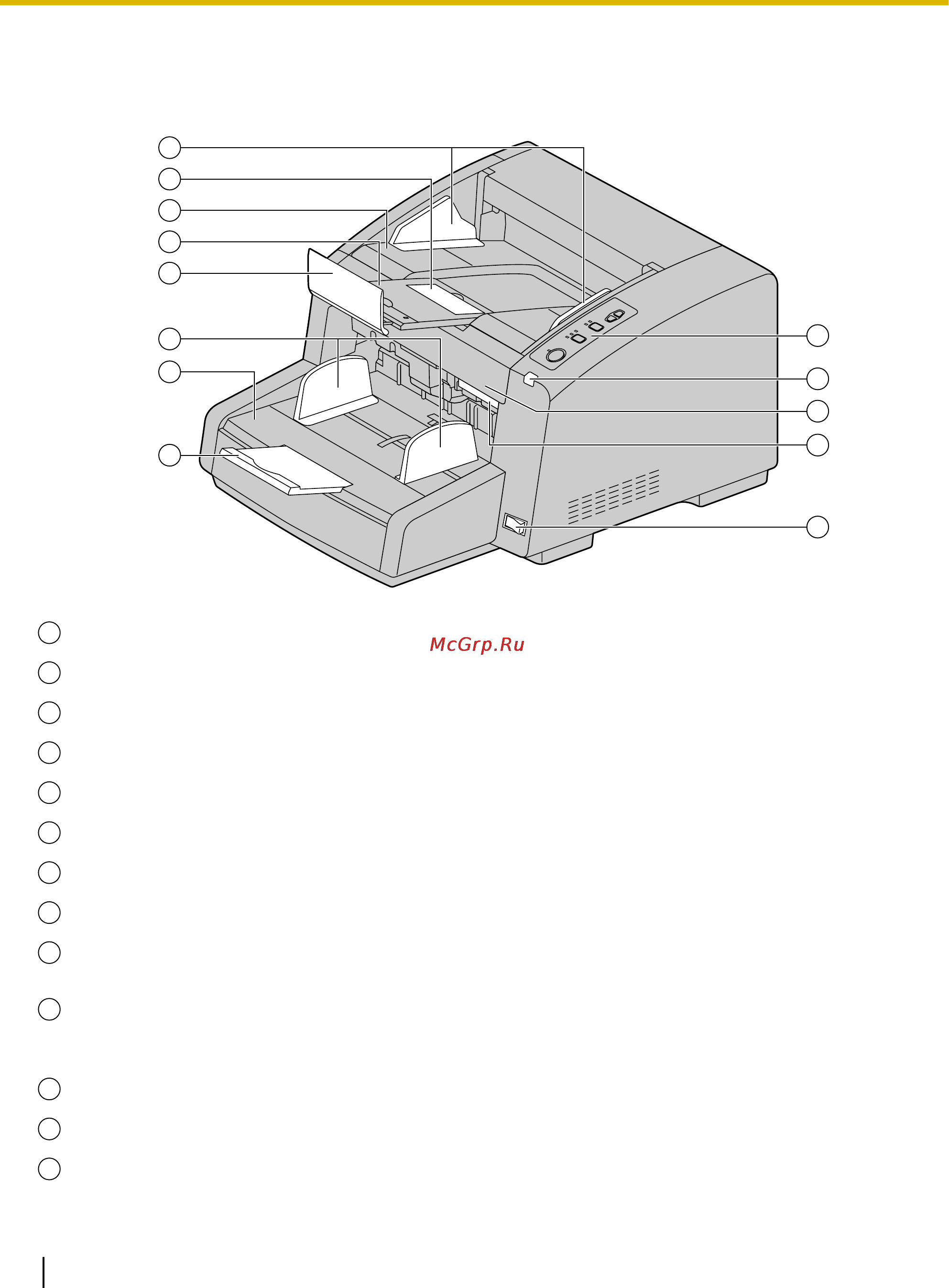 McGrp.Ru